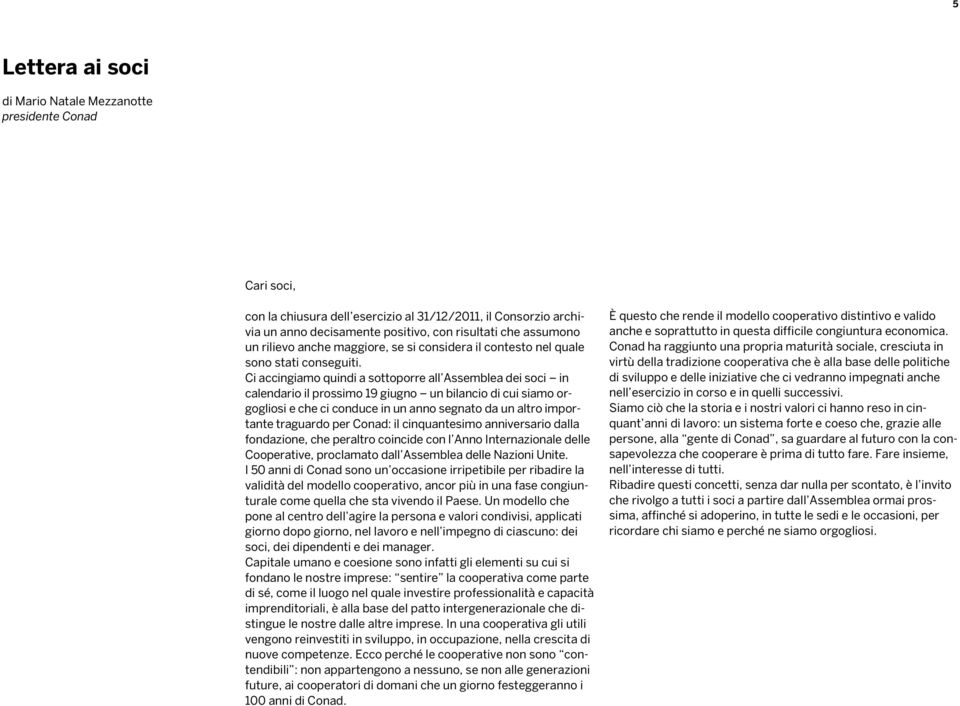 5

Lettera ai soci

di Mario Natale Mezzanotte
presidente Conad

Cari soci,

con la chiusura dell'esercizio al 31/12/2011, il Consorzio archivia un anno decisamente positivo, con risultati che assumono un rilievo anche maggiore, se si considera il contesto nel quale sono stati conseguiti.
Ci accingiamo quindi a sottoporre all'Assemblea dei soci – in calendario il prossimo 19 giugno – un bilancio di cui siamo orgogliosi e che ci conduce in un anno segnato da un altro importante traguardo per Conad: il cinquantesimo anniversario dalla fondazione, che peraltro coincide con l'Anno Internazionale delle Cooperative, proclamato dall'Assemblea delle Nazioni Unite.
I 50 anni di Conad sono un'occasione irripetibile per ribadire la validità del modello cooperativo, ancor più in una fase congiunturale come quella che sta vivendo il Paese. Un modello che pone al centro dell'agire la persona e valori condivisi, applicati giorno dopo giorno, nel lavoro e nell'impegno di ciascuno: dei soci, dei dipendenti e dei manager.
Capitale umano e coesione sono infatti gli elementi su cui si fondano le nostre imprese: "sentire" la cooperativa come parte di sé, come il luogo nel quale investire professionalità e capacità imprenditoriali, è alla base del patto intergenerazionale che distingue le nostre dalle altre imprese. In una cooperativa gli utili vengono reinvestiti in sviluppo, in occupazione, nella crescita di nuove competenze. Ecco perché le cooperative non sono "contendibili": non appartengono a nessuno, se non alle generazioni future, ai cooperatori di domani che un giorno festeggeranno i 100 anni di Conad.

È questo che rende il modello cooperativo distintivo e valido anche e soprattutto in questa difficile congiuntura economica.
Conad ha raggiunto una propria maturità sociale, cresciuta in virtù della tradizione cooperativa che è alla base delle politiche di sviluppo e delle iniziative che ci vedranno impegnati anche nell'esercizio in corso e in quelli successivi.
Siamo ciò che la storia e i nostri valori ci hanno reso in cinquant'anni di lavoro: un sistema forte e coeso che, grazie alle persone, alla "gente di Conad", sa guardare al futuro con la consapevolezza che cooperare è prima di tutto fare. Fare insieme, nell'interesse di tutti.
Ribadire questi concetti, senza dar nulla per scontato, è l'invito che rivolgo a tutti i soci a partire dall'Assemblea ormai prossima, affinché si adoperino, in tutte le sedi e le occasioni, per ricordare chi siamo e perché ne siamo orgogliosi.